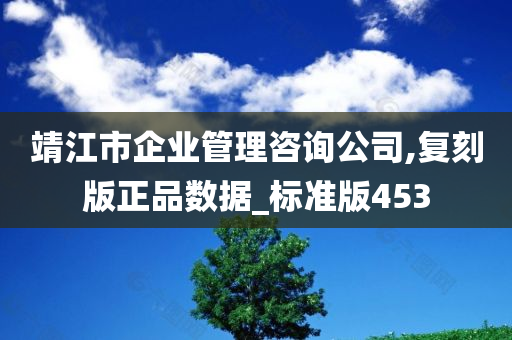 靖江市企业管理咨询公司,复刻版正品数据_标准版453